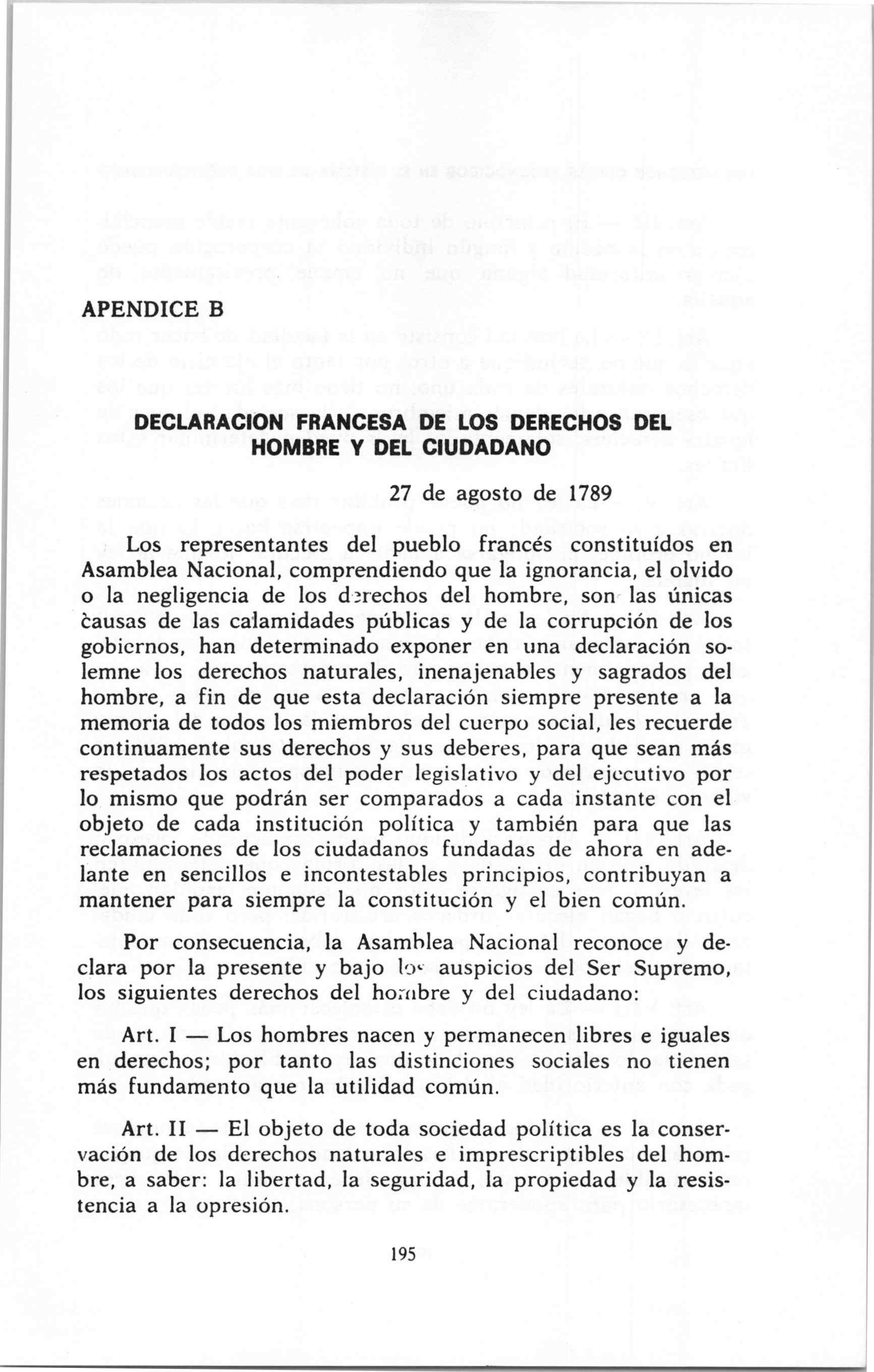 APENDICE B

DECLARACION FRANCESA DE LOS DERECHOS DEL HOMBRE Y DEL CIUDADANO

27 de agosto de 1789

Los representantes del pueblo francés constituídos en Asamblea Nacional, comprendiendo que la ignorancia, el olvido o la negligencia de los derechos del hombre, son las únicas causas de las calamidades públicas y de la corrupción de los gobiernos, han determinado exponer en una declaración solemne los derechos naturales, inenajenables y sagrados del hombre, a fin de que esta declaración siempre presente a la memoria de todos los miembros del cuerpo social, les recuerde continuamente sus derechos y sus deberes, para que sean más respetados los actos del poder legislativo y del ejecutivo por lo mismo que podrán ser comparados a cada instante con el objeto de cada institución política y también para que las reclamaciones de los ciudadanos fundadas de ahora en adelante en sencillos e incontestables principios, contribuyan a mantener para siempre la constitución y el bien común.

Por consecuencia, la Asamblea Nacional reconoce y declara por la presente y bajo los auspicios del Ser Supremo, los siguientes derechos del hombre y del ciudadano:

Art. I — Los hombres nacen y permanecen libres e iguales en derechos; por tanto las distinciones sociales no tienen más fundamento que la utilidad común.

Art. II — El objeto de toda sociedad política es la conservación de los derechos naturales e imprescriptibles del hombre, a saber: la libertad, la seguridad, la propiedad y la resistencia a la opresión.

195